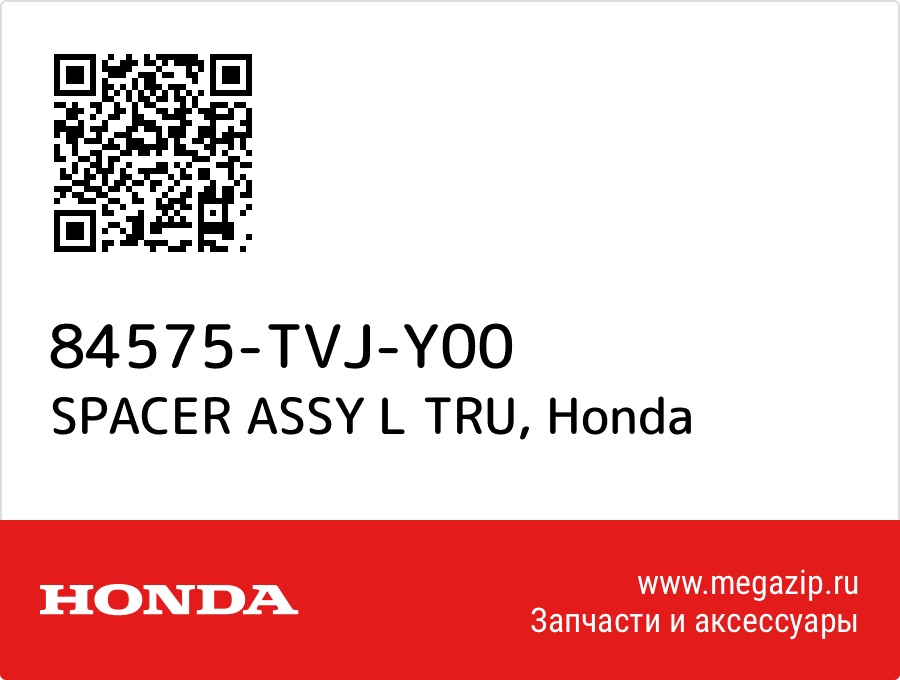 84575-TVJ-Y00
SPACER ASSY L TRU, Honda

HONDA

www.megazip.ru
Запчасти и аксессуары